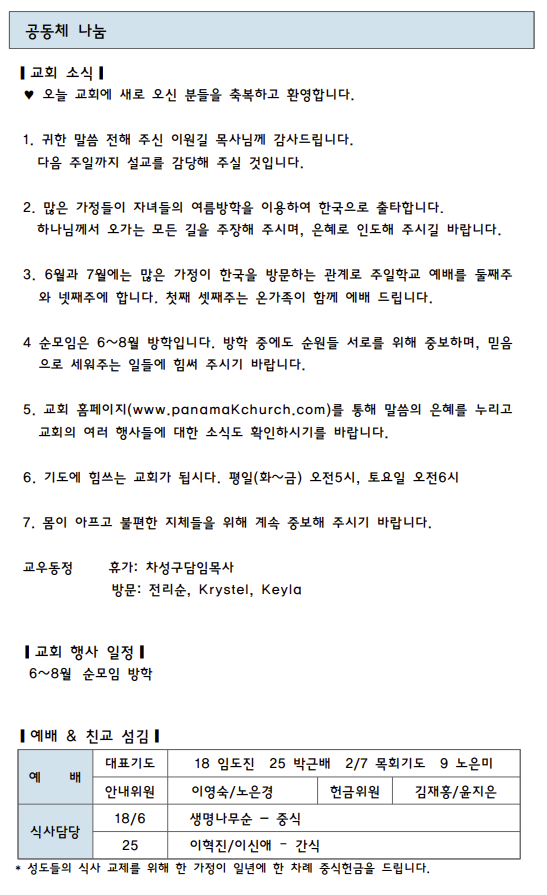 공동체 나눔

▌교회 소식▐
♥ 오늘 교회에 새로 오신 분들을 축복하고 환영합니다.

1. 귀한 말씀 전해 주신 이원길 목사님께 감사드립니다. 다음 주일까지 설교를 감당해 주실 것입니다.

2. 많은 가정들이 자녀들의 여름방학을 이용하여 한국으로 출타합니다. 하나님께서 오가는 모든 길을 주장해 주시며, 은혜로 인도해 주시길 바랍니다.

3. 6월과 7월에는 많은 가정이 한국을 방문하는 관계로 주일학교 예배를 둘째주와 넷째주에 합니다. 첫째 셋째주는 온가족이 함께 예배 드립니다.

4 순모임은 6~8월 방학입니다. 방학 중에도 순원들 서로를 위해 중보하며, 믿음으로 세워주는 일들에 힘써 주시기 바랍니다.

5. 교회 홈페이지(www.panamaKchurch.com)를 통해 말씀의 은혜를 누리고 교회의 여러 행사들에 대한 소식도 확인하시기를 바랍니다.

6. 기도에 힘쓰는 교회가 됩시다. 평일(화~금) 오전5시, 토요일 오전6시

7. 몸이 아프고 불편한 지체들을 위해 계속 중보해 주시기 바랍니다.

교우동정 휴가: 차성구담임목사
방문: 전리순, Krystel, Keyla

▌교회 행사 일정▐
6~8월 순모임 방학

▌예배 & 친교 섬김▐
| 예 배 | 대표기도 | 18 임도진 25 박근배 2/7 목회기도 9 노은미 | | |
|---|---|---|---|---|
| | 안내위원 | 이영숙/노은경 | 헌금위원 | 김재홍/윤지은 |
| 식사담당 | 18/6 | 생명나무순 - 중식 | | |
| | 25 | 이혁진/이신애 - 간식 | | |

* 성도들의 식사 교제를 위해 한 가정이 일년에 한 차례 중식헌금을 드립니다.